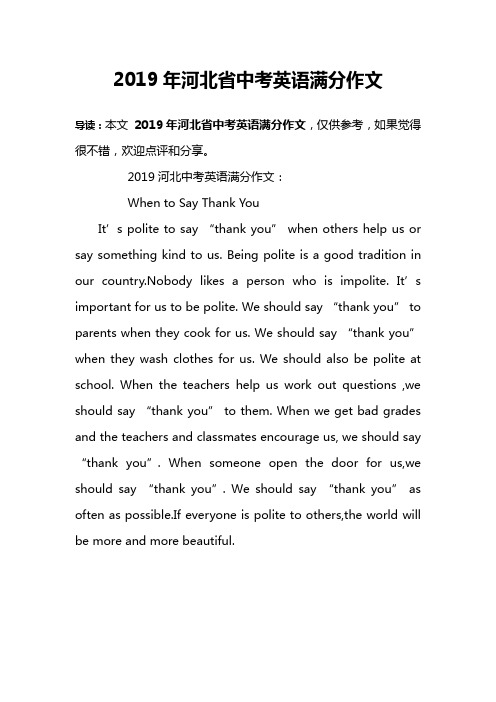 2019 年河北省中考英语满分作文

导读：本文 2019 年河北省中考英语满分作文，仅供参考，如果觉得很不错，欢迎点评和分享。

2019 河北中考英语满分作文：

When to Say Thank You

It’s polite to say “thank you” when others help us or say something kind to us. Being polite is a good tradition in our country.Nobody likes a person who is impolite. It’s important for us to be polite. We should say “thank you” to parents when they cook for us. We should say “thank you” when they wash clothes for us. We should also be polite at school. When the teachers help us work out questions ,we should say “thank you” to them. When we get bad grades and the teachers and classmates encourage us, we should say “thank you”. When someone open the door for us,we should say “thank you”. We should say “thank you” as often as possible.If everyone is polite to others,the world will be more and more beautiful.